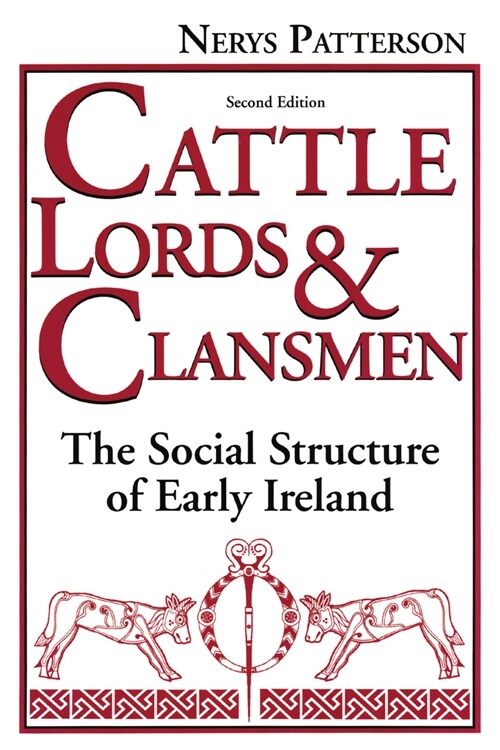 NERYS PATTERSON

Second Edition

CATTLE LORDS & CLANSMEN

The Social Structure of Early Ireland